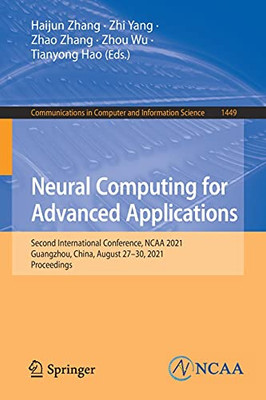 Haijun Zhang · Zhi Yang · Zhao Zhang · Zhou Wu · Tianyong Hao (Eds.)

Communications in Computer and Information Science 1449

Neural Computing for Advanced Applications

Second International Conference, NCAA 2021
Guangzhou, China, August 27–30, 2021
Proceedings

Springer

NCAA